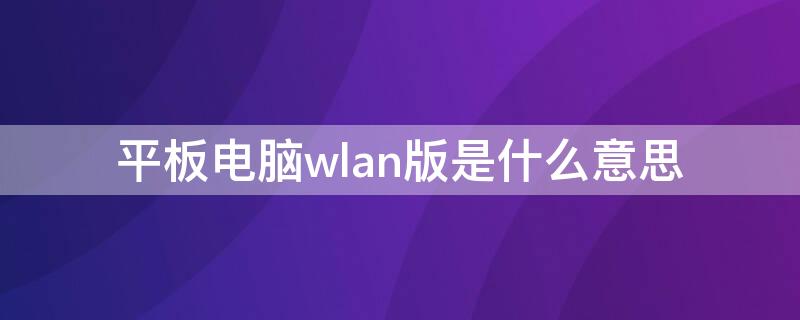 平板电脑wlan版是什么意思